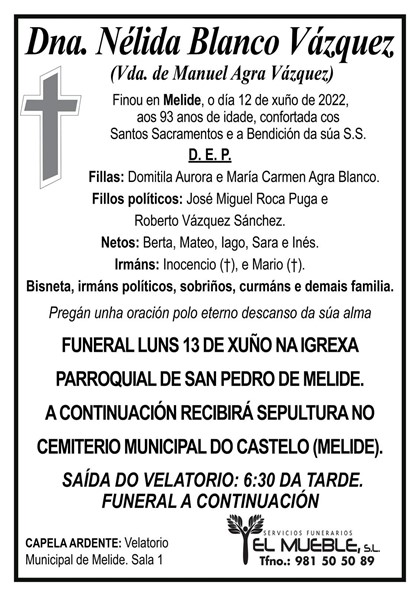 Dna. Nélida Blanco Vázquez
(Vda. de Manuel Agra Vázquez)

Finou en Melide, o día 12 de xuño de 2022, aos 93 anos de idade, confortada cos Santos Sacramentos e a Bendición da súa S.S.

D. E. P.

Fillas: Domitila Aurora e María Carmen Agra Blanco.
Fillos políticos: José Miguel Roca Puga e Roberto Vázquez Sánchez.
Netos: Berta, Mateo, Iago, Sara e Inés.
Irmáns: Inocencio (†), e Mario (†).
Bisneta, irmáns políticos, sobriños, curmáns e demais familia.

Pregán unha oración polo eterno descanso da súa alma

FUNERAL LUNS 13 DE XUÑO NA IGREXA PARROQUIAL DE SAN PEDRO DE MELIDE. A CONTINUACIÓN RECIBIRÁ SEPULTURA NO CEMITERIO MUNICIPAL DO CASTELO (MELIDE).

SAÍDA DO VELATORIO: 6:30 DA TARDE.
FUNERAL A CONTINUACIÓN

CAPELA ARDENTE: Velatorio Municipal de Melide. Sala 1

SERVICIOS FUNERARIOS
EL MUEBLE, S.L.
Tfno.: 981 50 50 89